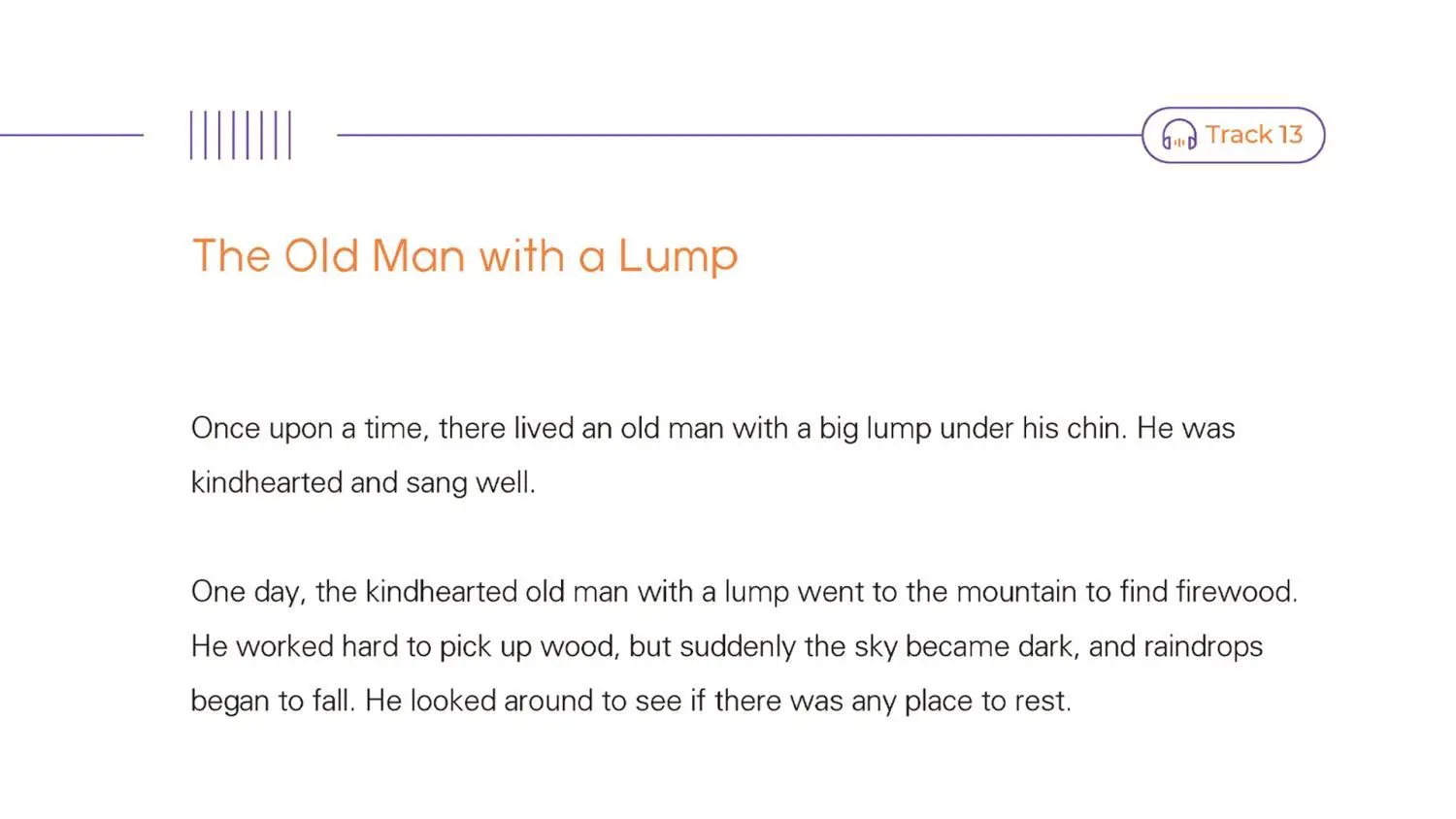 Track 13

The Old Man with a Lump

Once upon a time, there lived an old man with a big lump under his chin. He was kindhearted and sang well.

One day, the kindhearted old man with a lump went to the mountain to find firewood. He worked hard to pick up wood, but suddenly the sky became dark, and raindrops began to fall. He looked around to see if there was any place to rest.